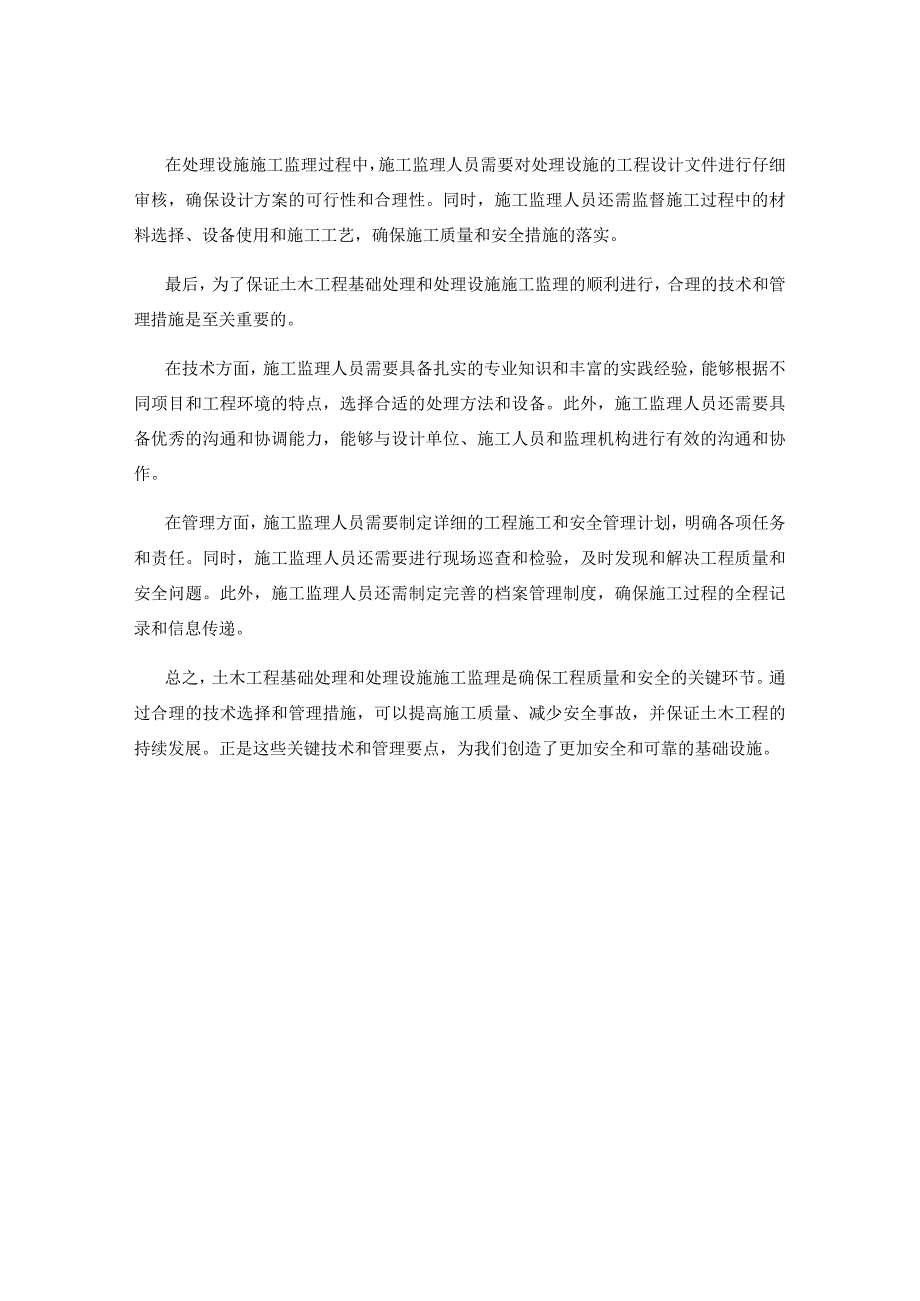 在处理设施施工监理过程中，施工监理人员需要对处理设施的工程设计文件进行仔细审核，确保设计方案的可行性和合理性。同时，施工监理人员还需监督施工过程中的材料选择、设备使用和施工工艺，确保施工质量和安全措施的落实。

最后，为了保证土木工程基础处理和处理设施施工监理的顺利进行，合理的技术和管理措施是至关重要的。

在技术方面，施工监理人员需要具备扎实的专业知识和丰富的实践经验，能够根据不同项目和工程环境的特点，选择合适的处理方法和设备。此外，施工监理人员还需要具备优秀的沟通和协调能力，能够与设计单位、施工人员和监理机构进行有效的沟通和协作。

在管理方面，施工监理人员需要制定详细的工程施工和安全管理计划，明确各项任务和责任。同时，施工监理人员还需要进行现场巡查和检验，及时发现和解决工程质量和安全问题。此外，施工监理人员还需制定完善的档案管理制度，确保施工过程的全程记录和信息传递。

总之，土木工程基础处理和处理设施施工监理是确保工程质量和安全的关键环节。通过合理的技术选择和管理措施，可以提高施工质量、减少安全事故，并保证土木工程的持续发展。正是这些关键技术和管理要点，为我们创造了更加安全和可靠的基础设施。